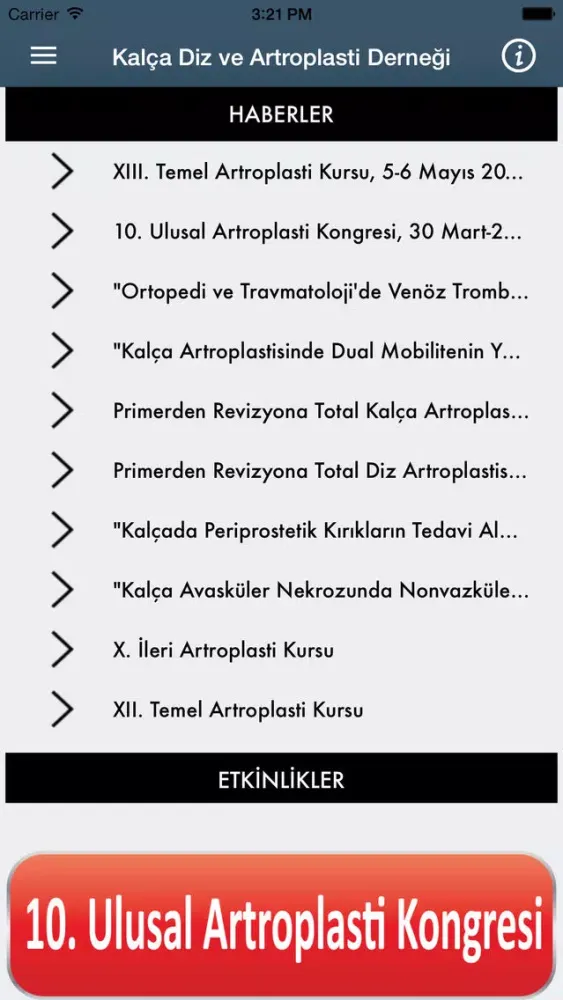 Carrier 3:21 PM

Kalça Diz ve Artroplasti Derneği

HABERLER

XIII. Temel Artroplasti Kursu, 5-6 Mayıs 20...

10. Ulusal Artroplasti Kongresi, 30 Mart-2...

"Ortopedi ve Travmatoloji'de Venöz Tromb...

"Kalça Artroplastisinde Dual Mobilitenin Y...

Primerden Revizyona Total Kalça Artroplas...

Primerden Revizyona Total Diz Artroplastis...

"Kalçada Periprostetik Kırıkların Tedavi Al...

"Kalça Avasküler Nekrozunda Nonvazküle...

X. İleri Artroplasti Kursu

XII. Temel Artroplasti Kursu

ETKİNLİKLER

10. Ulusal Artroplasti Kongresi